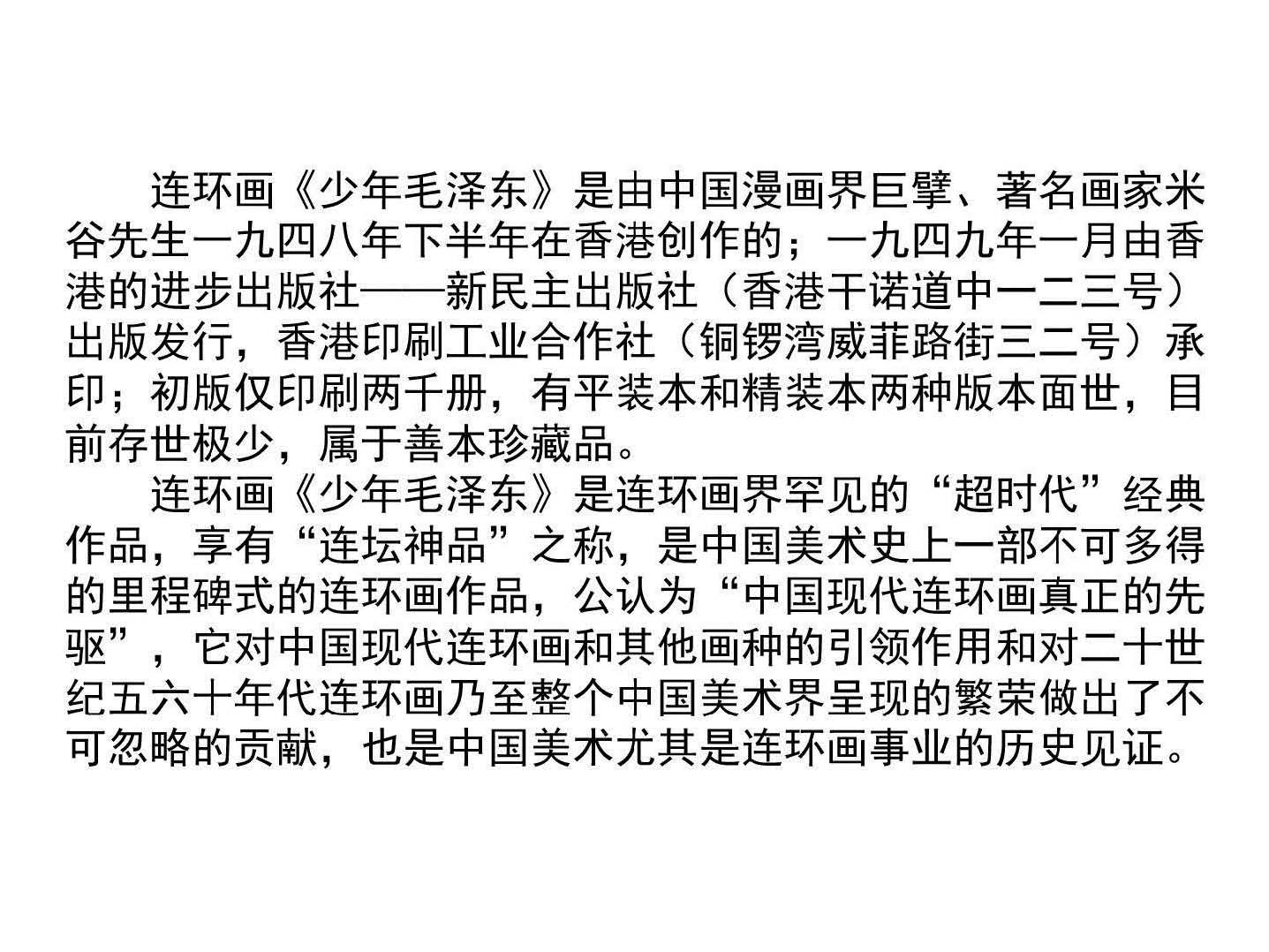 连环画《少年毛泽东》是由中国漫画界巨擘、著名画家米谷先生一九四八年下半年在香港创作的；一九四九年一月由香港的进步出版社——新民主出版社（香港干诺道中一二三号）出版发行，香港印刷工业合作社（铜锣湾威菲路街三二号）承印；初版仅印刷两千册，有平装本和精装本两种版本面世，目前存世极少，属于善本珍藏品。

连环画《少年毛泽东》是连环画界罕见的“超时代”经典作品，享有“连坛神品”之称，是中国美术史上一部不可多得的里程碑式的连环画作品，公认为“中国现代连环画真正的先驱”，它对中国现代连环画和其他画种的引领作用和对二十世纪五六十年代连环画乃至整个中国美术界呈现的繁荣做出了不可忽略的贡献，也是中国美术尤其是连环画事业的历史见证。